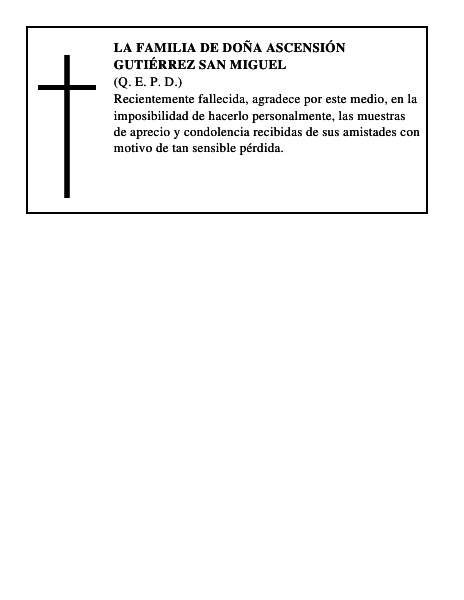 LA FAMILIA DE DOÑA ASCENSIÓN GUTIÉRREZ SAN MIGUEL
(Q. E. P. D.)
Recientemente fallecida, agradece por este medio, en la imposibilidad de hacerlo personalmente, las muestras de aprecio y condolencia recibidas de sus amistades con motivo de tan sensible pérdida.